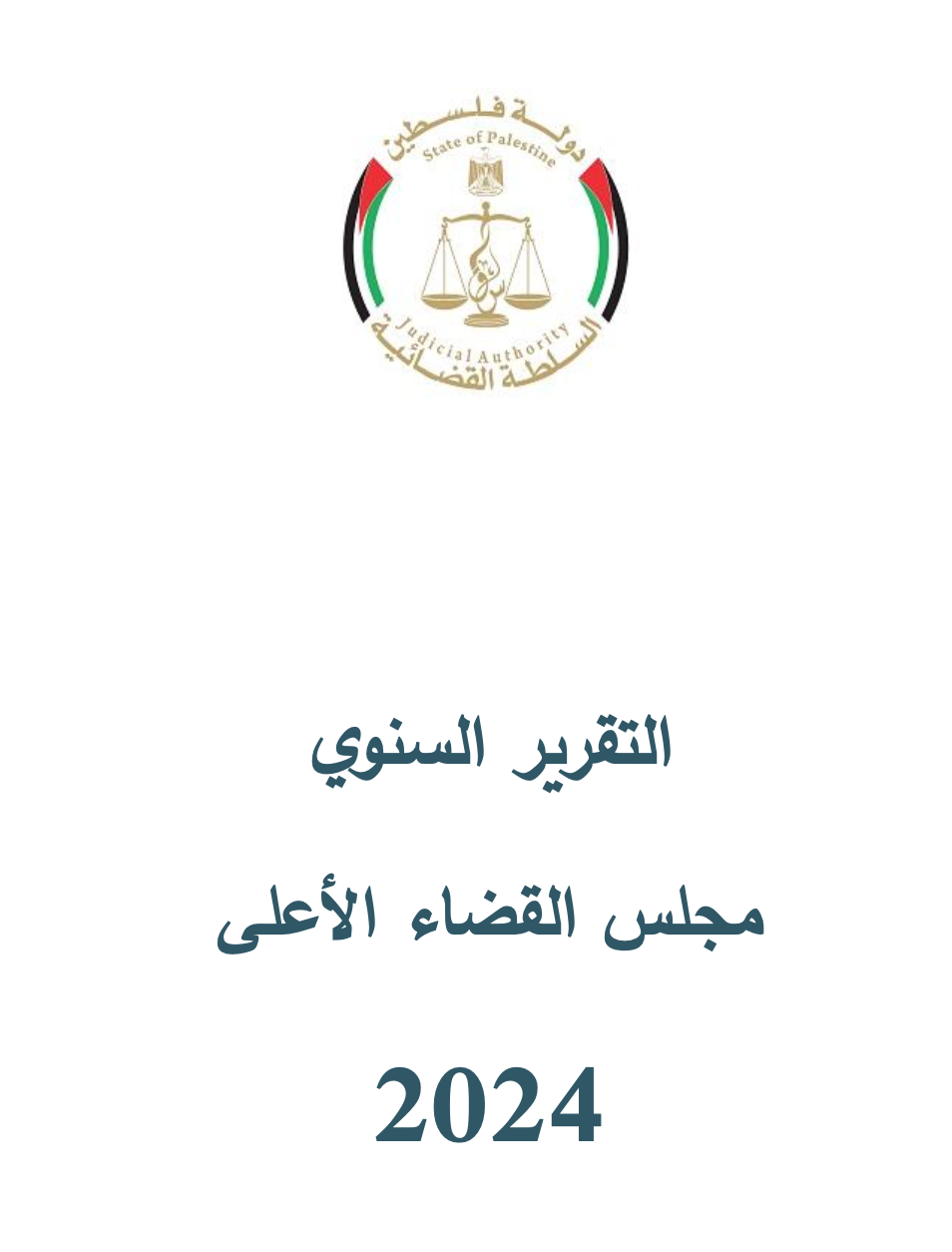 دولة فلسطين
State of Palestine
Judicial Authority
السلطة القضائية

التقرير السنوي

مجلس القضاء الأعلى

2024